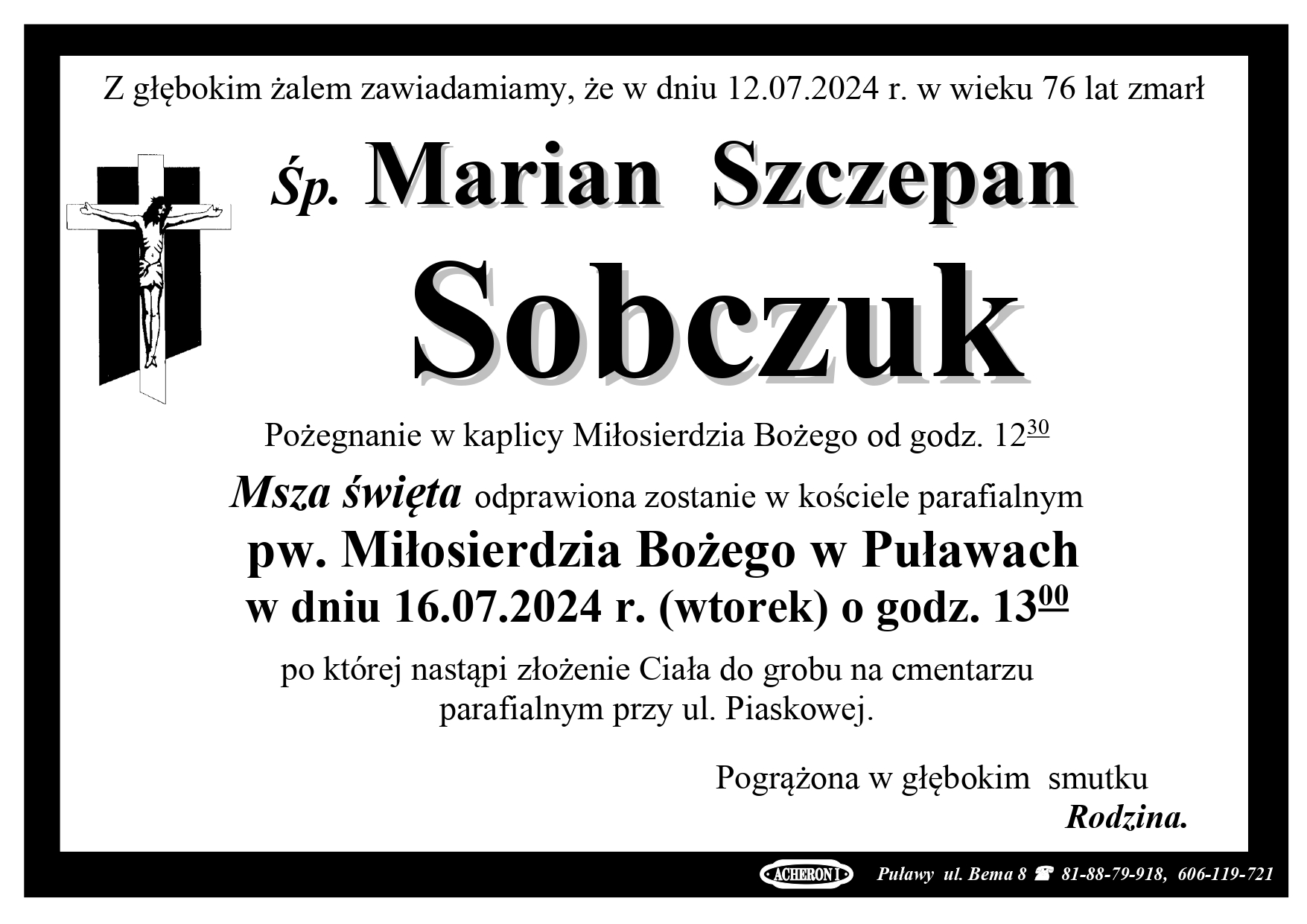 Z głębokim żalem zawiadamiamy, że w dniu 12.07.2024 r. w wieku 76 lat zmarł

Śp. Marian Szczepan

Sobczuk

Pożegnanie w kaplicy Miłosierdzia Bożego od godz. $12^{30}$

Msza święta odprawiona zostanie w kościele parafialnym pw. Miłosierdzia Bożego w Puławach w dniu 16.07.2024 r. (wtorek) o godz. $13^{00}$

po której nastąpi złożenie Ciała do grobu na cmentarzu parafialnym przy ul. Piaskowej.

Pogrążona w głębokim smutku
Rodzina.

ACHERON I Puławy ul. Bema 8 ☎ 81-88-79-918, 606-119-721